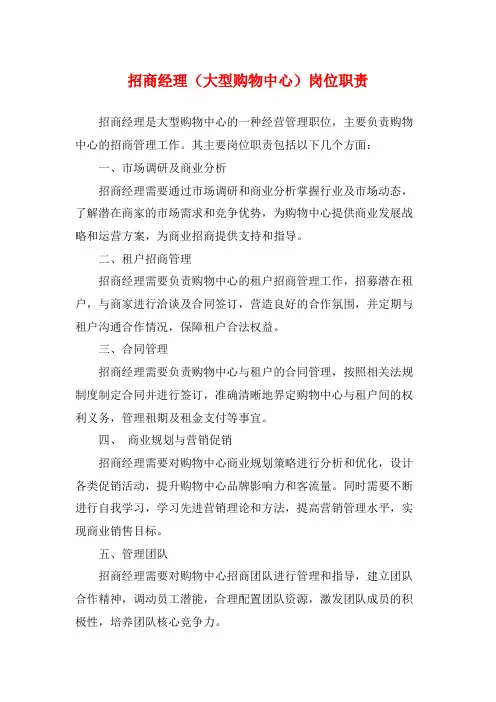 招商经理（大型购物中心）岗位职责

招商经理是大型购物中心的一种经营管理职位，主要负责购物中心的招商管理工作。其主要岗位职责包括以下几个方面：

一、市场调研及商业分析

招商经理需要通过市场调研和商业分析掌握行业及市场动态，了解潜在商家的市场需求和竞争优势，为购物中心提供商业发展战略和运营方案，为商业招商提供支持和指导。

二、租户招商管理

招商经理需要负责购物中心的租户招商管理工作，招募潜在租户，与商家进行洽谈及合同签订，营造良好的合作氛围，并定期与租户沟通合作情况，保障租户合法权益。

三、合同管理

招商经理需要负责购物中心与租户的合同管理，按照相关法规制度制定合同并进行签订，准确清晰地界定购物中心与租户间的权利义务，管理租期及租金支付等事宜。

四、 商业规划与营销促销

招商经理需要对购物中心商业规划策略进行分析和优化，设计各类促销活动，提升购物中心品牌影响力和客流量。同时需要不断进行自我学习，学习先进营销理论和方法，提高营销管理水平，实现商业销售目标。

五、管理团队

招商经理需要对购物中心招商团队进行管理和指导，建立团队合作精神，调动员工潜能，合理配置团队资源，激发团队成员的积极性，培养团队核心竞争力。